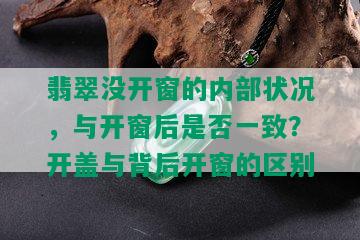 翡翠没开窗的内部状况，与开窗后是否一致？开盖与背后开窗的区别